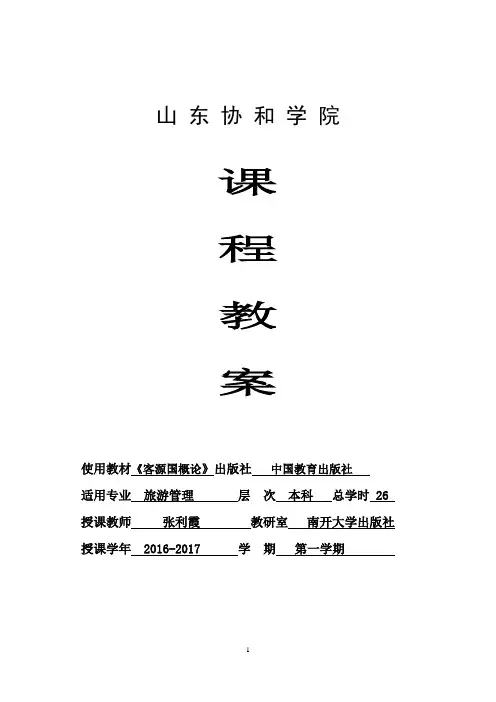 山东协和学院

课

程

教

案

使用教材《客源国概论》出版社 中国教育出版社

适用专业 旅游管理 层 次 本科 总学时 26

授课教师 张利霞 教研室 南开大学出版社

授课学年 2016-2017 学 期 第一学期

1